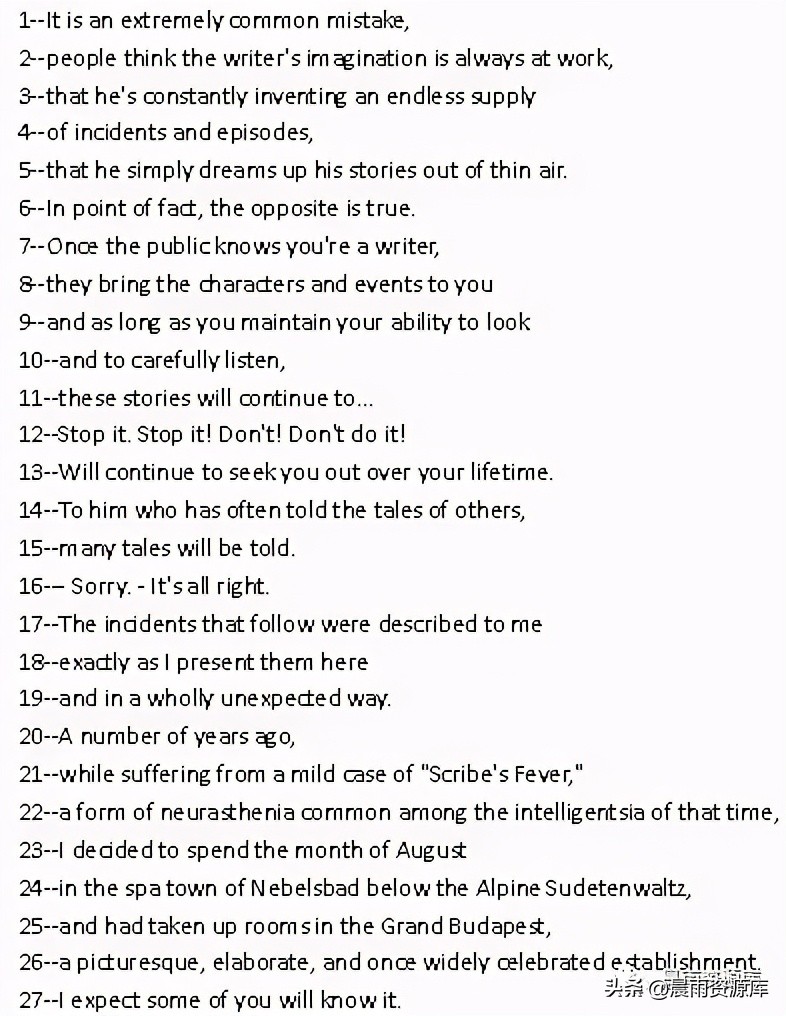 1--It is an extremely common mistake,
2--people think the writer's imagination is always at work,
3--that he's constantly inventing an endless supply
4--of incidents and episodes,
5--that he simply dreams up his stories out of thin air.
6--In point of fact, the opposite is true.
7--Once the public knows you're a writer,
8--they bring the characters and events to you
9--and as long as you maintain your ability to look
10--and to carefully listen,
11--these stories will continue to...
12--Stop it. Stop it! Don't! Don't do it!
13--Will continue to seek you out over your lifetime.
14--To him who has often told the tales of others,
15--many tales will be told.
16-- Sorry. - It's all right.
17--The incidents that follow were described to me
18--exactly as I present them here
19--and in a wholly unexpected way.
20--A number of years ago,
21--while suffering from a mild case of "Scribe's Fever,"
22--a form of neurasthenia common among the intelligentsia of that time,
23--I decided to spend the month of August
24--in the spa town of Nebelsbad below the Alpine Sudetenwaltz,
25--and had taken up rooms in the Grand Budapest,
26--a picturesque, elaborate, and once widely celebrated establishment.
27--I expect some of you will know it.
头条 @晨雨资源库